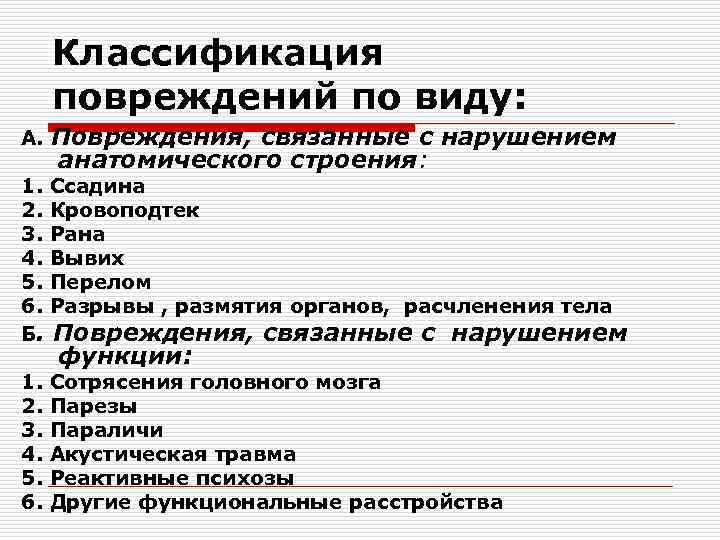 Классификация повреждений по виду:

А. Повреждения, связанные с нарушением анатомического строения:
1. Ссадина
2. Кровоподтек
3. Рана
4. Вывих
5. Перелом
6. Разрывы , размятия органов, расчленения тела

Б. Повреждения, связанные с нарушением функции:
1. Сотрясения головного мозга
2. Парезы
3. Параличи
4. Акустическая травма
5. Реактивные психозы
6. Другие функциональные расстройства